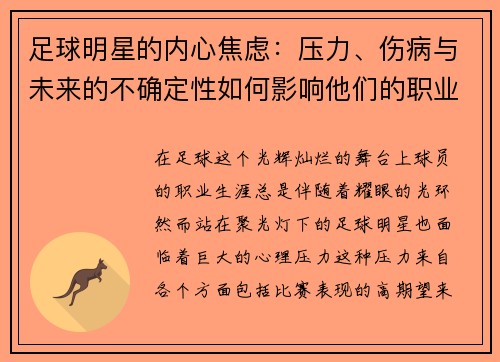 足球明星的内心焦虑：压力、伤病与未来的不确定性如何影响他们的职业

在足球这个光辉灿烂的舞台上球员的职业生涯总是伴随着耀眼的光环然而站在聚光灯下的足球明星也面临着巨大的心理压力这种压力来自各个方面包括比赛表现的高期望来